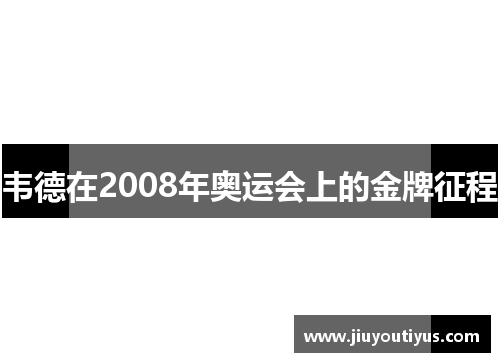 韦德在2008年奥运会上的金牌征程

www.jiuyoutiyus.com